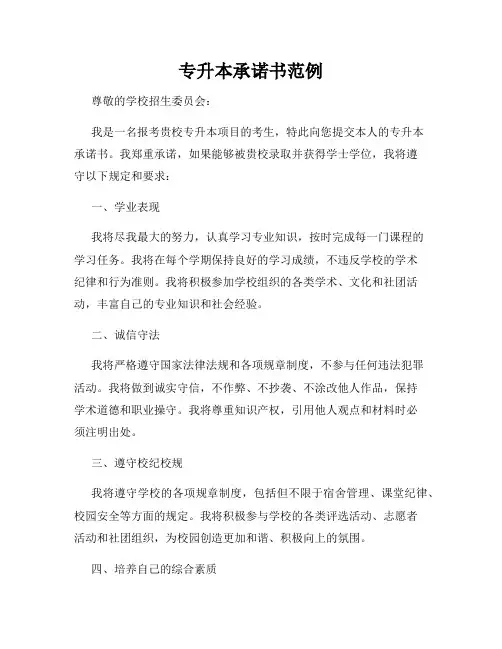 专升本承诺书范例

尊敬的学校招生委员会：

我是一名报考贵校专升本项目的考生，特此向您提交本人的专升本承诺书。我郑重承诺，如果能够被贵校录取并获得学士学位，我将遵守以下规定和要求：

一、学业表现

我将尽我最大的努力，认真学习专业知识，按时完成每一门课程的学习任务。我将在每个学期保持良好的学习成绩，不违反学校的学术纪律和行为准则。我将积极参加学校组织的各类学术、文化和社团活动，丰富自己的专业知识和社会经验。

二、诚信守法

我将严格遵守国家法律法规和各项规章制度，不参与任何违法犯罪活动。我将做到诚实守信，不作弊、不抄袭、不涂改他人作品，保持学术道德和职业操守。我将尊重知识产权，引用他人观点和材料时必须注明出处。

三、遵守校纪校规

我将遵守学校的各项规章制度，包括但不限于宿舍管理、课堂纪律、校园安全等方面的规定。我将积极参与学校的各类评选活动、志愿者活动和社团组织，为校园创造更加和谐、积极向上的氛围。

四、培养自己的综合素质